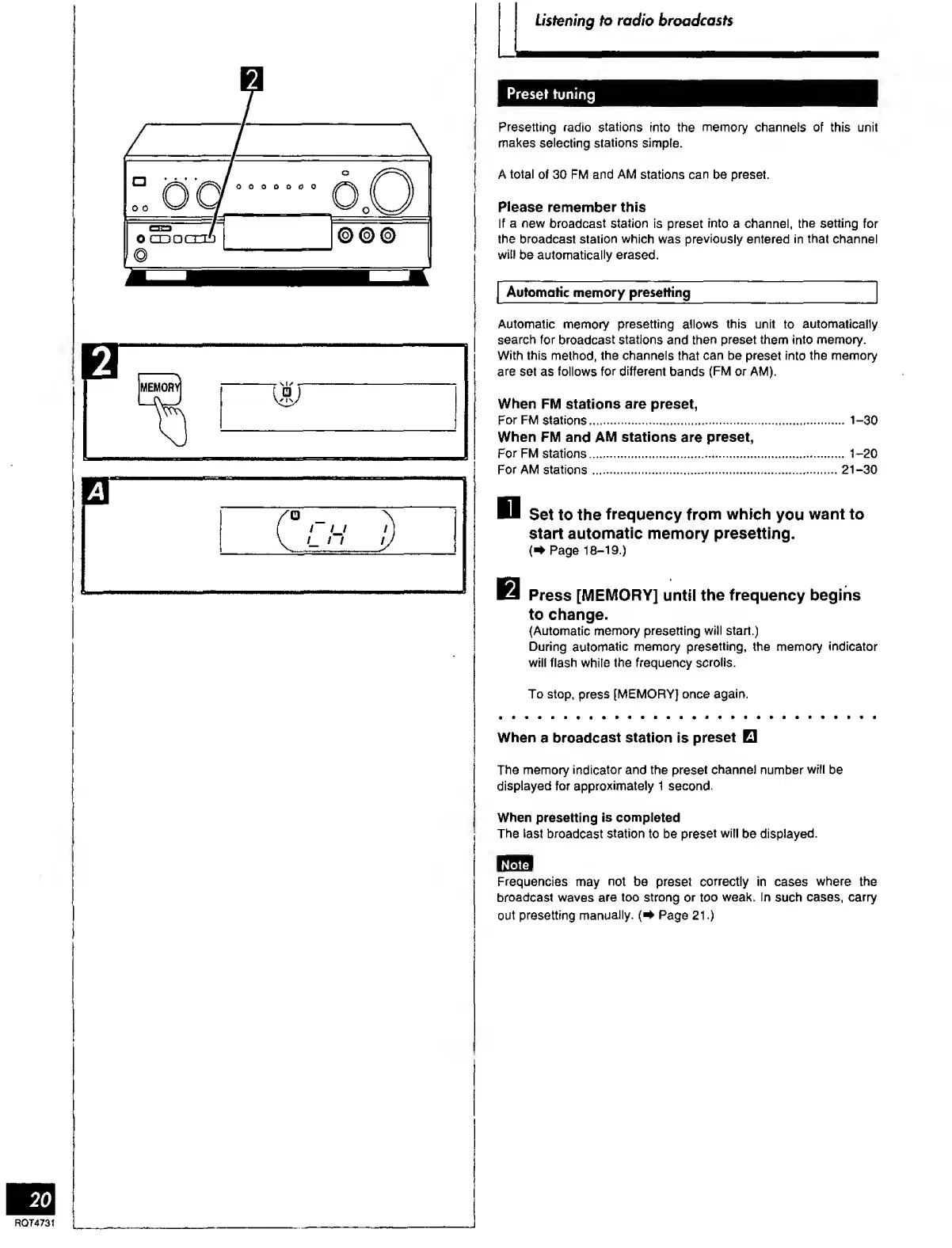 2

2

MEMORY

A

CH 1

Listening to radio broadcasts

Preset tuning

Presetting radio stations into the memory channels of this unit makes selecting stations simple.

A total of 30 FM and AM stations can be preset.

Please remember this
If a new broadcast station is preset into a channel, the setting for the broadcast station which was previously entered in that channel will be automatically erased.

Automatic memory presetting

Automatic memory presetting allows this unit to automatically search for broadcast stations and then preset them into memory. With this method, the channels that can be preset into the memory are set as follows for different bands (FM or AM).

When FM stations are preset,
For FM stations ........ 1–30
When FM and AM stations are preset,
For FM stations ........ 1–20
For AM stations ........ 21–30

1 Set to the frequency from which you want to start automatic memory presetting.
(➡ Page 18–19.)

2 Press [MEMORY] until the frequency begins to change.
(Automatic memory presetting will start.)
During automatic memory presetting, the memory indicator will flash while the frequency scrolls.

To stop, press [MEMORY] once again.

When a broadcast station is preset A

The memory indicator and the preset channel number will be displayed for approximately 1 second.

When presetting is completed
The last broadcast station to be preset will be displayed.

Note
Frequencies may not be preset correctly in cases where the broadcast waves are too strong or too weak. In such cases, carry out presetting manually. (➡ Page 21.)

20
RQT4731